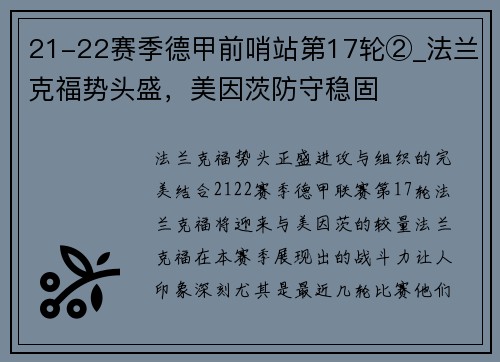 21-22赛季德甲前哨站第17轮②_法兰克福势头盛，美因茨防守稳固

法兰克福势头正盛进攻与组织的完美结合2122赛季德甲联赛第17轮法兰克福将迎来与美因茨的较量法兰克福在本赛季展现出的战斗力让人印象深刻尤其是最近几轮比赛他们